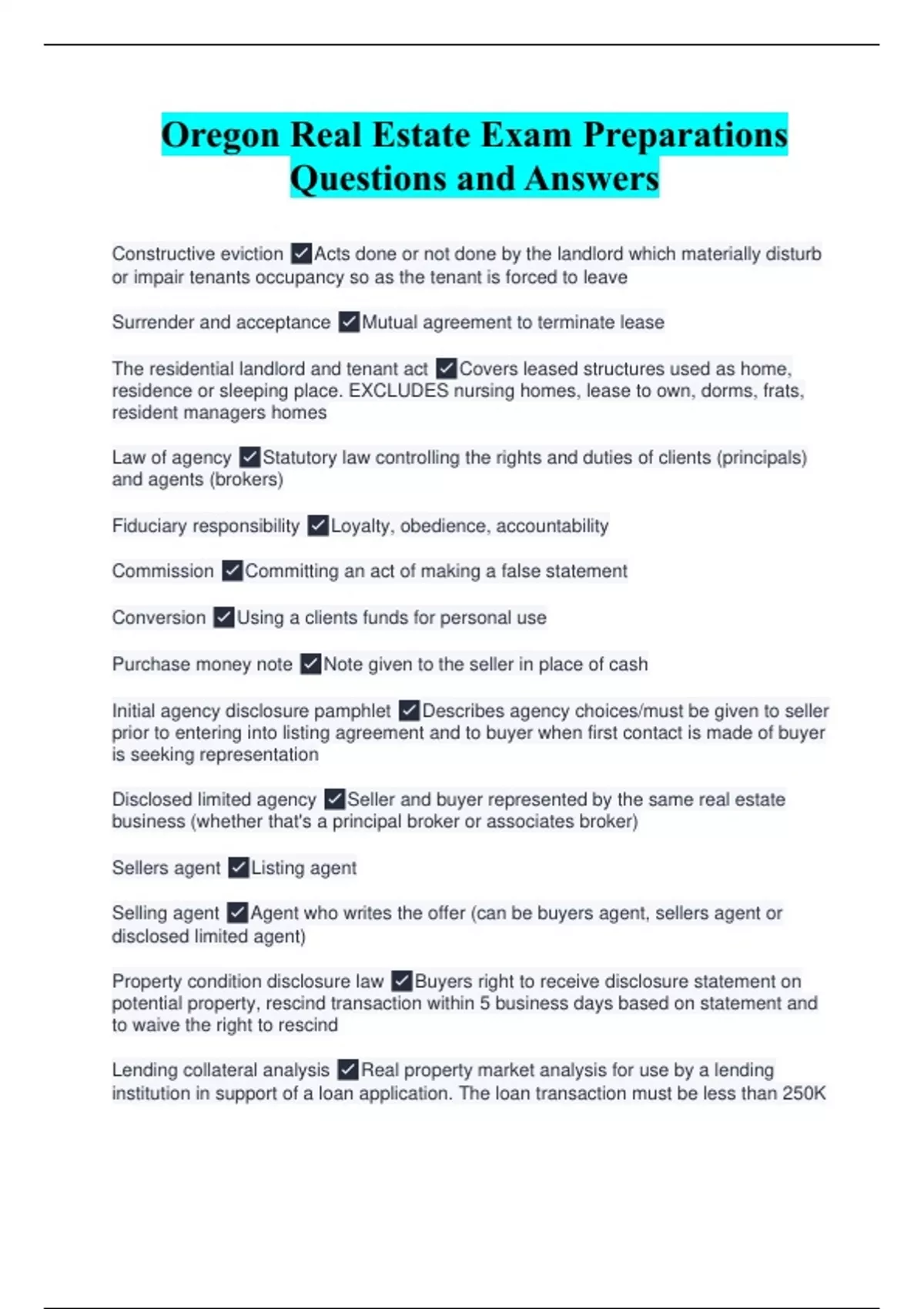 Oregon Real Estate Exam Preparations Questions and Answers

Constructive eviction ✓Acts done or not done by the landlord which materially disturb or impair tenants occupancy so as the tenant is forced to leave

Surrender and acceptance ✓Mutual agreement to terminate lease

The residential landlord and tenant act ✓Covers leased structures used as home, residence or sleeping place. EXCLUDES nursing homes, lease to own, dorms, frats, resident managers homes

Law of agency ✓Statutory law controlling the rights and duties of clients (principals) and agents (brokers)

Fiduciary responsibility ✓Loyalty, obedience, accountability

Commission ✓Committing an act of making a false statement

Conversion ✓Using a clients funds for personal use

Purchase money note ✓Note given to the seller in place of cash

Initial agency disclosure pamphlet ✓Describes agency choices/must be given to seller prior to entering into listing agreement and to buyer when first contact is made of buyer is seeking representation

Disclosed limited agency ✓Seller and buyer represented by the same real estate business (whether that's a principal broker or associates broker)

Sellers agent ✓Listing agent

Selling agent ✓Agent who writes the offer (can be buyers agent, sellers agent or disclosed limited agent)

Property condition disclosure law ✓Buyers right to receive disclosure statement on potential property, rescind transaction within 5 business days based on statement and to waive the right to rescind

Lending collateral analysis ✓Real property market analysis for use by a lending institution in support of a loan application. The loan transaction must be less than 250K